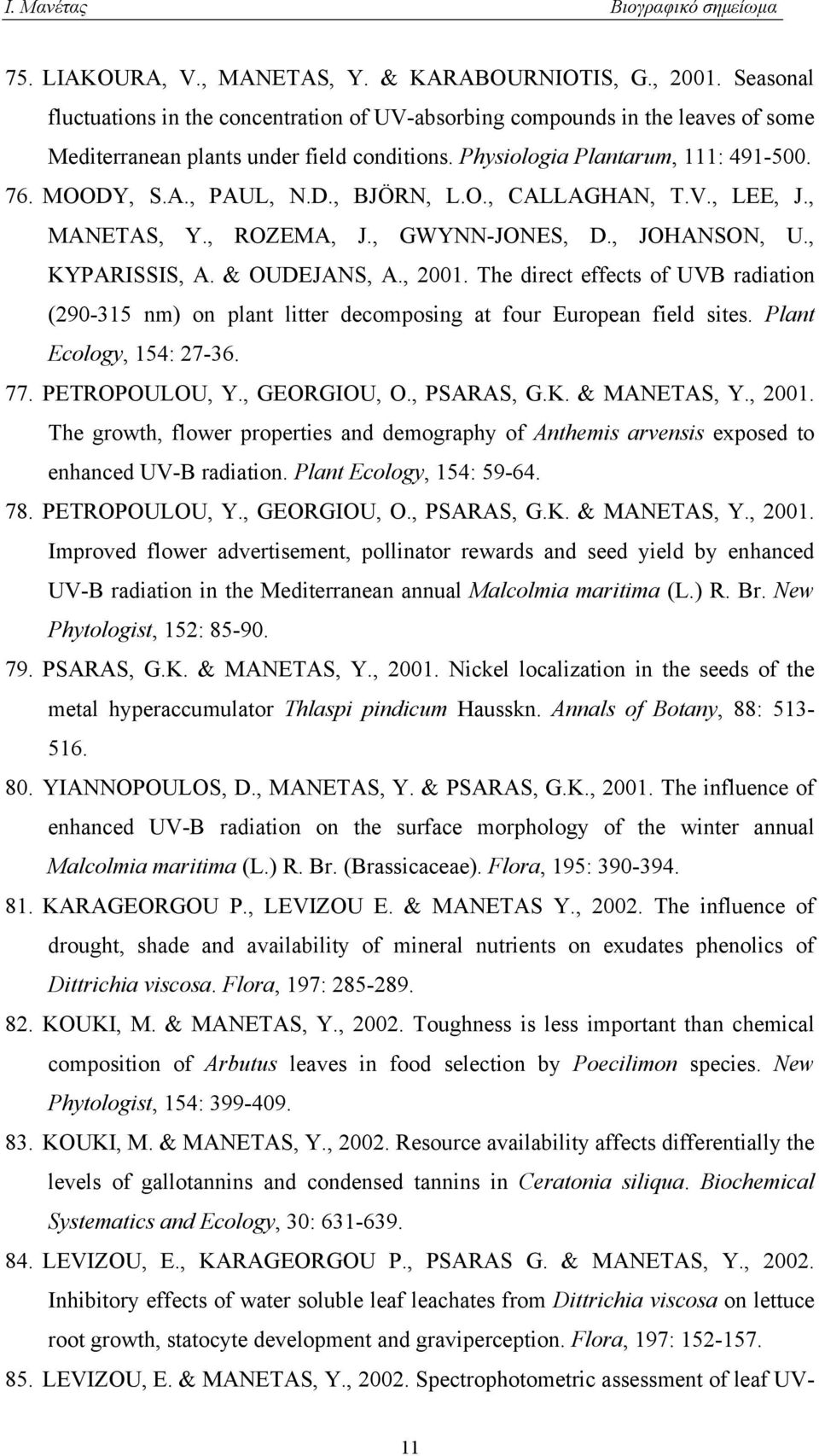 Ι. Μανέτας Βιογραφικό σημείωμα

75. LIAKOURA, V., MANETAS, Y. & KARABOURNIOTIS, G., 2001. Seasonal fluctuations in the concentration of UV-absorbing compounds in the leaves of some Mediterranean plants under field conditions. Physiologia Plantarum, 111: 491-500.

76. MOODY, S.A., PAUL, N.D., BJÖRN, L.O., CALLAGHAN, T.V., LEE, J., MANETAS, Y., ROZEMA, J., GWYNN-JONES, D., JOHANSON, U., KYPARISSIS, A. & OUDEJANS, A., 2001. The direct effects of UVB radiation (290-315 nm) on plant litter decomposing at four European field sites. Plant Ecology, 154: 27-36.

77. PETROPOULOU, Y., GEORGIOU, O., PSARAS, G.K. & MANETAS, Y., 2001. The growth, flower properties and demography of Anthemis arvensis exposed to enhanced UV-B radiation. Plant Ecology, 154: 59-64.

78. PETROPOULOU, Y., GEORGIOU, O., PSARAS, G.K. & MANETAS, Y., 2001. Improved flower advertisement, pollinator rewards and seed yield by enhanced UV-B radiation in the Mediterranean annual Malcolmia maritima (L.) R. Br. New Phytologist, 152: 85-90.

79. PSARAS, G.K. & MANETAS, Y., 2001. Nickel localization in the seeds of the metal hyperaccumulator Thlaspi pindicum Hausskn. Annals of Botany, 88: 513-516.

80. YIANNOPOULOS, D., MANETAS, Y. & PSARAS, G.K., 2001. The influence of enhanced UV-B radiation on the surface morphology of the winter annual Malcolmia maritima (L.) R. Br. (Brassicaceae). Flora, 195: 390-394.

81. KARAGEORGOU P., LEVIZOU E. & MANETAS Y., 2002. The influence of drought, shade and availability of mineral nutrients on exudates phenolics of Dittrichia viscosa. Flora, 197: 285-289.

82. KOUKI, M. & MANETAS, Y., 2002. Toughness is less important than chemical composition of Arbutus leaves in food selection by Poecilimon species. New Phytologist, 154: 399-409.

83. KOUKI, M. & MANETAS, Y., 2002. Resource availability affects differentially the levels of gallotannins and condensed tannins in Ceratonia siliqua. Biochemical Systematics and Ecology, 30: 631-639.

84. LEVIZOU, E., KARAGEORGOU P., PSARAS G. & MANETAS, Y., 2002. Inhibitory effects of water soluble leaf leachates from Dittrichia viscosa on lettuce root growth, statocyte development and graviperception. Flora, 197: 152-157.

85. LEVIZOU, E. & MANETAS, Y., 2002. Spectrophotometric assessment of leaf UV-

11